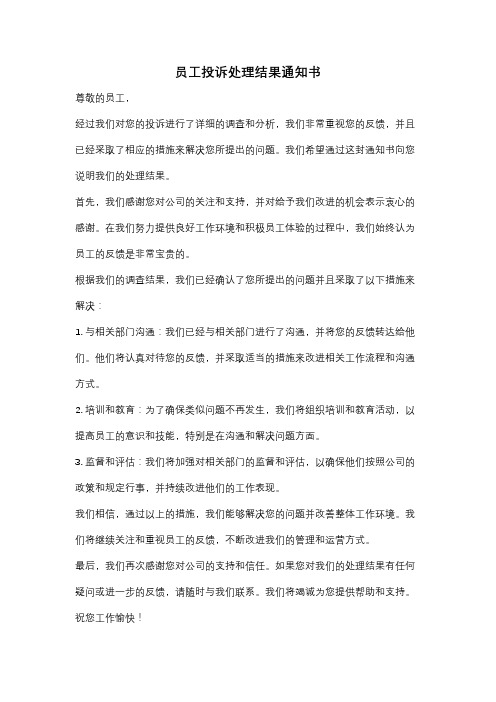 员工投诉处理结果通知书

尊敬的员工，

经过我们对您的投诉进行了详细的调查和分析，我们非常重视您的反馈，并且已经采取了相应的措施来解决您所提出的问题。我们希望通过这封通知书向您说明我们的处理结果。

首先，我们感谢您对公司的关注和支持，并对给予我们改进的机会表示衷心的感谢。在我们努力提供良好工作环境和积极员工体验的过程中，我们始终认为员工的反馈是非常宝贵的。

根据我们的调查结果，我们已经确认了您所提出的问题并且采取了以下措施来解决：

1. 与相关部门沟通：我们已经与相关部门进行了沟通，并将您的反馈转达给他们。他们将认真对待您的反馈，并采取适当的措施来改进相关工作流程和沟通方式。

2. 培训和教育：为了确保类似问题不再发生，我们将组织培训和教育活动，以提高员工的意识和技能，特别是在沟通和解决问题方面。

3. 监督和评估：我们将加强对相关部门的监督和评估，以确保他们按照公司的政策和规定行事，并持续改进他们的工作表现。

我们相信，通过以上的措施，我们能够解决您的问题并改善整体工作环境。我们将继续关注和重视员工的反馈，不断改进我们的管理和运营方式。

最后，我们再次感谢您对公司的支持和信任。如果您对我们的处理结果有任何疑问或进一步的反馈，请随时与我们联系。我们将竭诚为您提供帮助和支持。

祝您工作愉快！